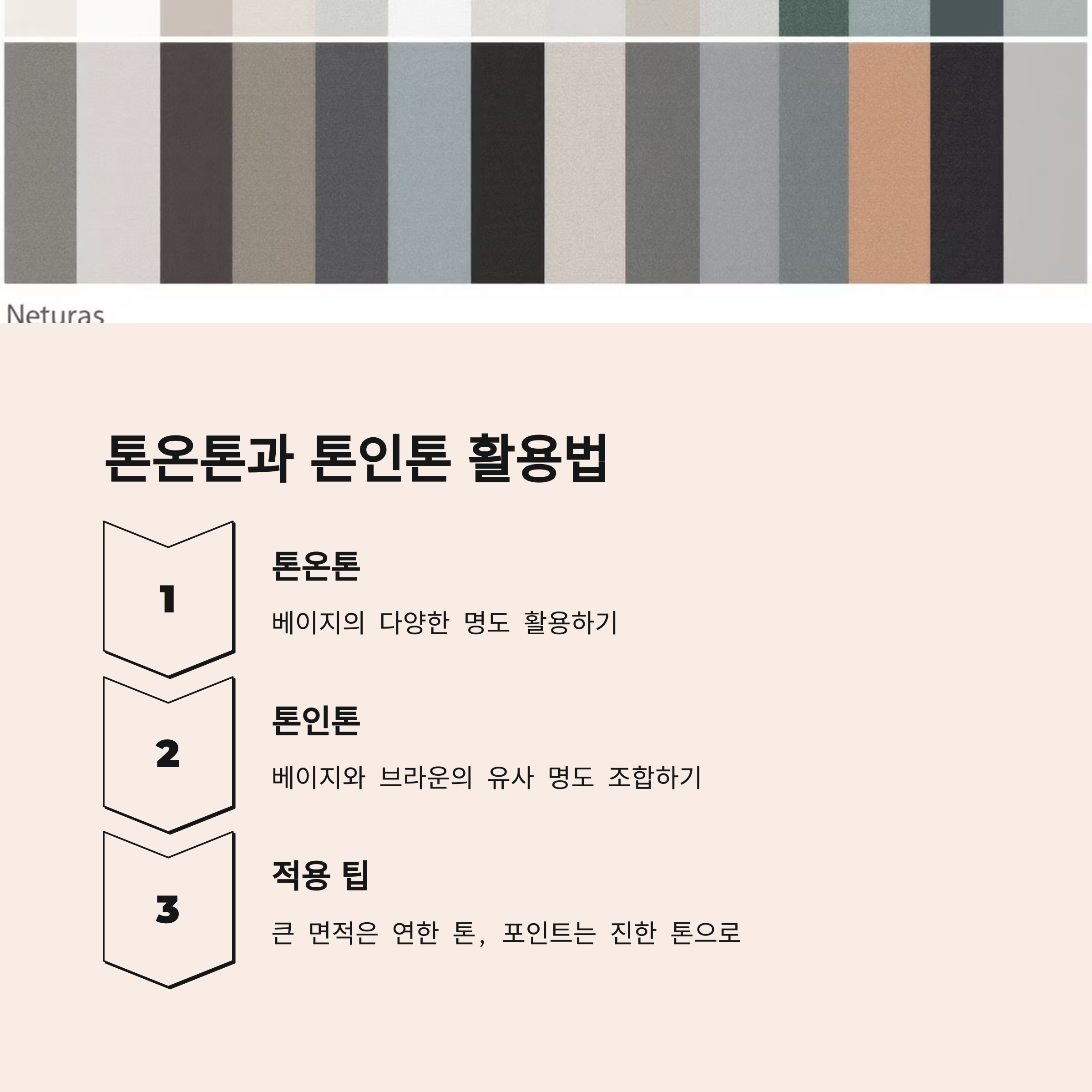 Neturas

톤온톤과 톤인톤 활용법

1

톤온톤

베이지의 다양한 명도 활용하기

2

톤인톤

베이지와 브라운의 유사 명도 조합하기

3

적용 팁

큰 면적은 연한 톤, 포인트는 진한 톤으로